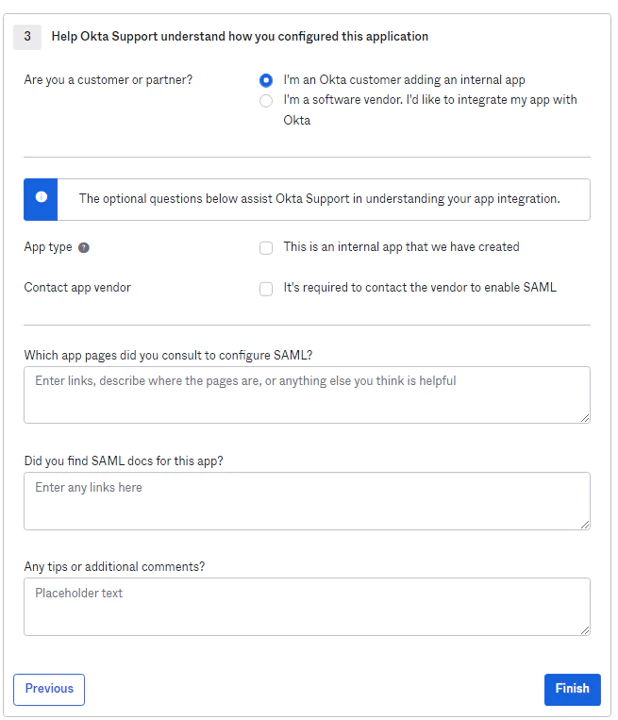 3 Help Okta Support understand how you configured this application

Are you a customer or partner?

I'm an Okta customer adding an internal app

I'm a software vendor. I'd like to integrate my app with Okta

The optional questions below assist Okta Support in understanding your app integration.

App type

This is an internal app that we have created

Contact app vendor

It's required to contact the vendor to enable SAML

Which app pages did you consult to configure SAML?

Enter links, describe where the pages are, or anything else you think is helpful

Did you find SAML docs for this app?

Enter any links here

Any tips or additional comments?

Placeholder text

Previous

Finish